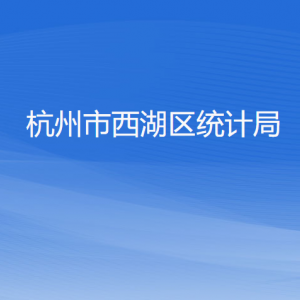 杭州市西湖区统计局